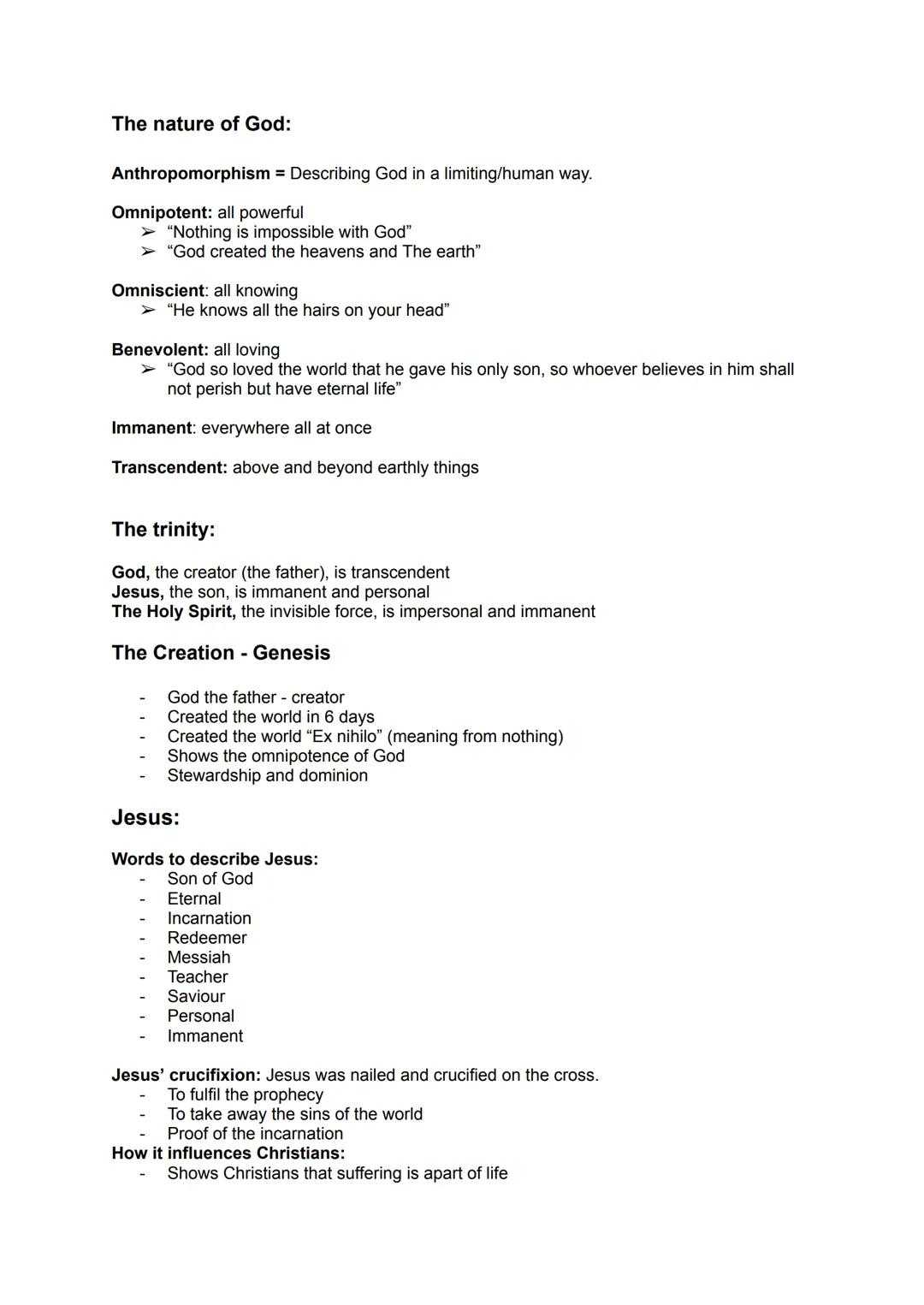 The nature of God:

Anthropomorphism = Describing God in a limiting/human way.

Omnipotent: all powerful
➢ “Nothing is impossible with God”
➢ “God created the heavens and The earth”

Omniscient: all knowing
➢ “He knows all the hairs on your head”

Benevolent: all loving
➢ “God so loved the world that he gave his only son, so whoever believes in him shall not perish but have eternal life”

Immanent: everywhere all at once

Transcendent: above and beyond earthly things

The trinity:

God, the creator (the father), is transcendent
Jesus, the son, is immanent and personal
The Holy Spirit, the invisible force, is impersonal and immanent

The Creation - Genesis

- God the father - creator
- Created the world in 6 days
- Created the world “Ex nihilo” (meaning from nothing)
- Shows the omnipotence of God
- Stewardship and dominion

Jesus:

Words to describe Jesus:
- Son of God
- Eternal
- Incarnation
- Redeemer
- Messiah
- Teacher
- Saviour
- Personal
- Immanent

Jesus’ crucifixion: Jesus was nailed and crucified on the cross.
- To fulfil the prophecy
- To take away the sins of the world
- Proof of the incarnation
How it influences Christians:
- Shows Christians that suffering is apart of life